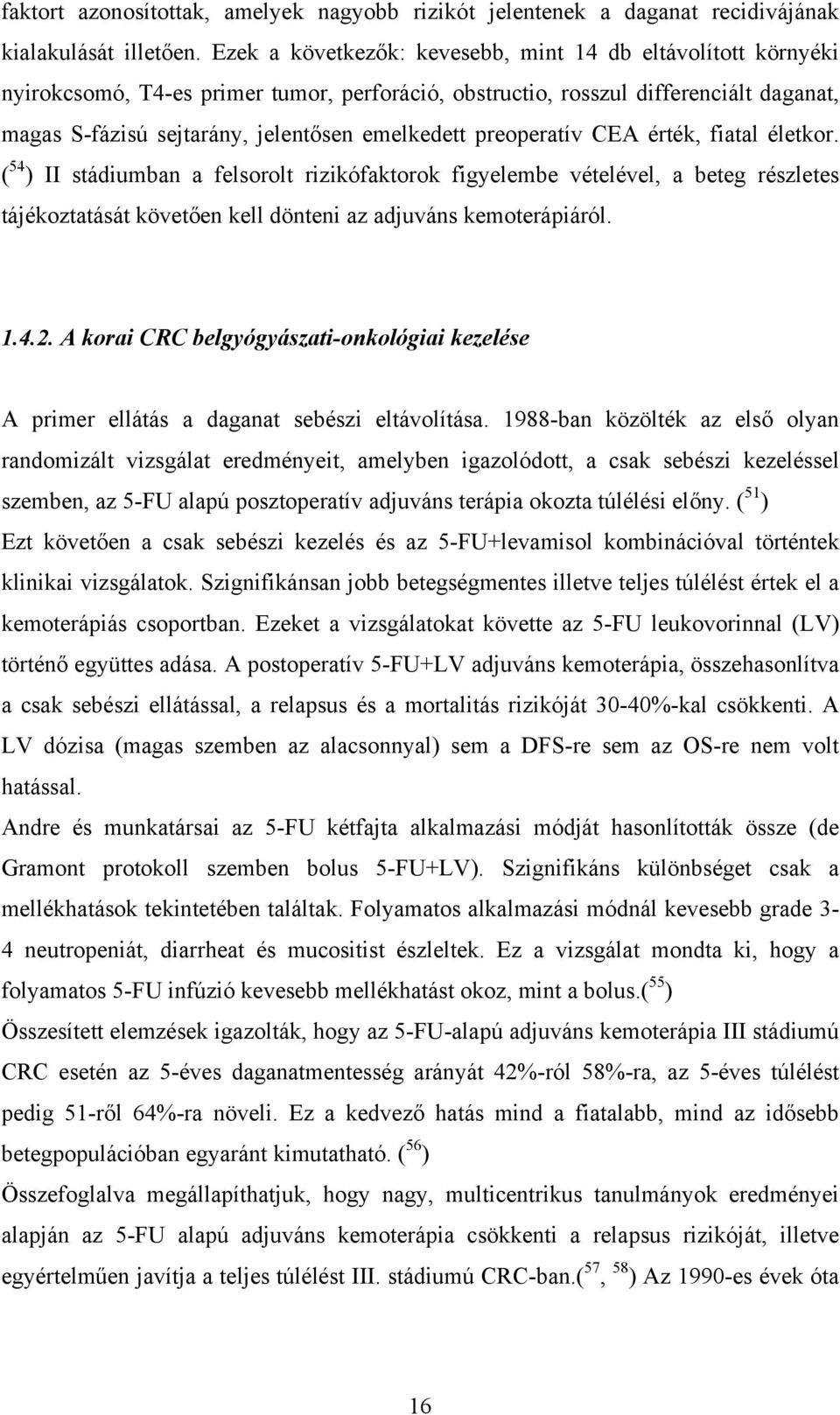 faktort azonosítottak, amelyek nagyobb rizikót jelentenek a daganat recidivájának kialakulását illetően. Ezek a következők: kevesebb, mint 14 db eltávolított környéki nyirokcsomó, T4-es primer tumor, perforáció, obstructio, rosszul differenciált daganat, magas S-fázisú sejtarány, jelentősen emelkedett preoperatív CEA érték, fiatal életkor. ($^{54}$) II stádiumban a felsorolt rizikófaktorok figyelembe vételével, a beteg részletes tájékoztatását követően kell dönteni az adjuváns kemoterápiáról.

1.4.2. A korai CRC belgyógyászati-onkológiai kezelése

A primer ellátás a daganat sebészi eltávolítása. 1988-ban közölték az első olyan randomizált vizsgálat eredményeit, amelyben igazolódott, a csak sebészi kezeléssel szemben, az 5-FU alapú posztoperatív adjuváns terápia okozta túlélési előny. ($^{51}$) Ezt követően a csak sebészi kezelés és az 5-FU+levamisol kombinációval történtek klinikai vizsgálatok. Szignifikánsan jobb betegségmentes illetve teljes túlélést értek el a kemoterápiás csoportban. Ezeket a vizsgálatokat követte az 5-FU leukovorinnal (LV) történő együttes adása. A postoperatív 5-FU+LV adjuváns kemoterápia, összehasonlítva a csak sebészi ellátással, a relapsus és a mortalitás rizikóját 30-40%-kal csökkenti. A LV dózisa (magas szemben az alacsonnyal) sem a DFS-re sem az OS-re nem volt hatással.
Andre és munkatársai az 5-FU kétfajta alkalmazási módját hasonlították össze (de Gramont protokoll szemben bolus 5-FU+LV). Szignifikáns különbséget csak a mellékhatások tekintetében találtak. Folyamatos alkalmazási módnál kevesebb grade 3-4 neutropeniát, diarrheat és mucositist észleltek. Ez a vizsgálat mondta ki, hogy a folyamatos 5-FU infúzió kevesebb mellékhatást okoz, mint a bolus.($^{55}$)
Összesített elemzések igazolták, hogy az 5-FU-alapú adjuváns kemoterápia III stádiumú CRC esetén az 5-éves daganatmentesség arányát 42%-ról 58%-ra, az 5-éves túlélést pedig 51-ről 64%-ra növeli. Ez a kedvező hatás mind a fiatalabb, mind az idősebb betegpopulációban egyaránt kimutatható. ($^{56}$)
Összefoglalva megállapíthatjuk, hogy nagy, multicentrikus tanulmányok eredményei alapján az 5-FU alapú adjuváns kemoterápia csökkenti a relapsus rizikóját, illetve egyértelműen javítja a teljes túlélést III. stádiumú CRC-ban.($^{57}$, $^{58}$) Az 1990-es évek óta

16